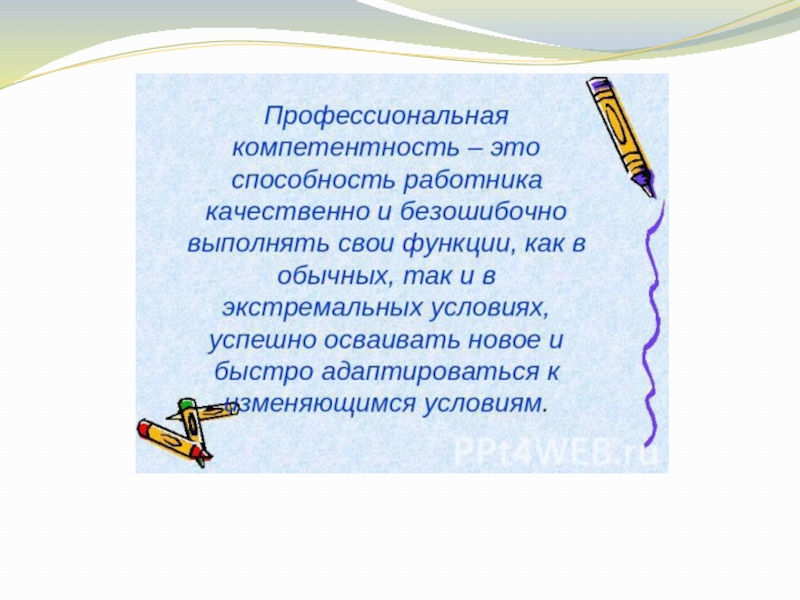 Профессиональная компетентность – это способность работника качественно и безошибочно выполнять свои функции, как в обычных, так и в экстремальных условиях, успешно осваивать новое и быстро адаптироваться к изменяющимся условиям.

PPt4WEB.ru